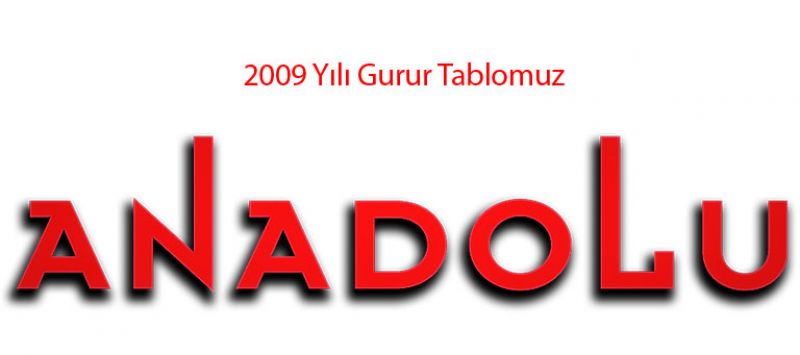 2009 Yılı Gurur Tablomuz

ANADOLU